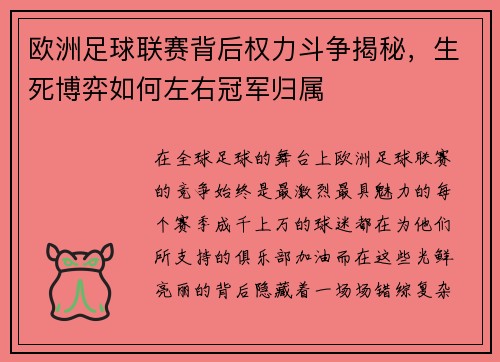 欧洲足球联赛背后权力斗争揭秘，生死博弈如何左右冠军归属

在全球足球的舞台上欧洲足球联赛的竞争始终是最激烈最具魅力的每个赛季成千上万的球迷都在为他们所支持的俱乐部加油而在这些光鲜亮丽的背后隐藏着一场场错综复杂